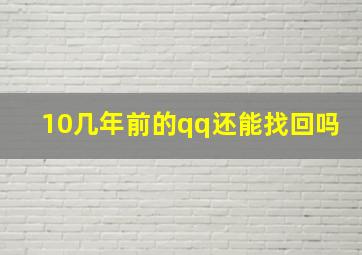 10几年前的qq还能找回吗